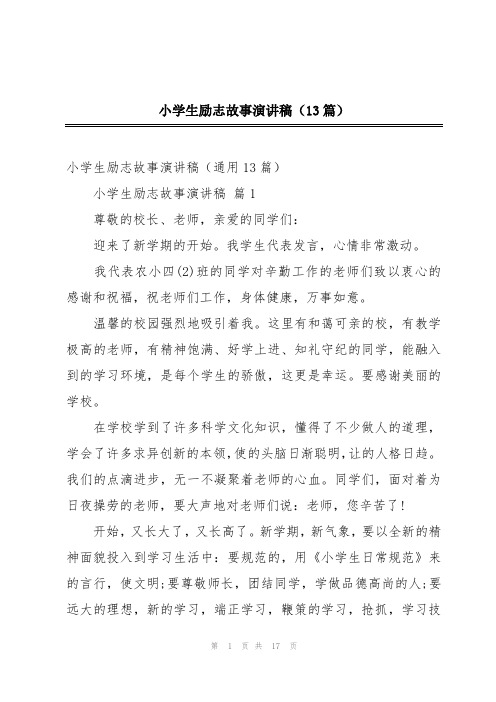 小学生励志故事演讲稿（13篇）

小学生励志故事演讲稿（通用13篇）

小学生励志故事演讲稿 篇1

尊敬的校长、老师，亲爱的同学们：

迎来了新学期的开始。我学生代表发言，心情非常激动。

我代表农小四(2)班的同学对辛勤工作的老师们致以衷心的感谢和祝福，祝老师们工作，身体健康，万事如意。

温馨的校园强烈地吸引着我。这里有和蔼可亲的校，有教学极高的老师，有精神饱满、好学上进、知礼守纪的同学，能融入到的学习环境，是每个学生的骄傲，这更是幸运。要感谢美丽的学校。

在学校学到了许多科学文化知识，懂得了不少做人的道理，学会了许多求异创新的本领，使的头脑日渐聪明，让的人格日趋。我们的点滴进步，无一不凝聚着老师的心血。同学们，面对着为日夜操劳的老师，要大声地对老师们说：老师，您辛苦了！

开始，又长大了，又长高了。新学期，新气象，要以全新的精神面貌投入到学习生活中：要规范的，用《小学生日常规范》来的言行，使文明；要尊敬师长，团结同学，学做品德高尚的人；要远大的理想，新的学习，端正学习，鞭策的学习，抢抓，学习技

第 1 页 共 17 页